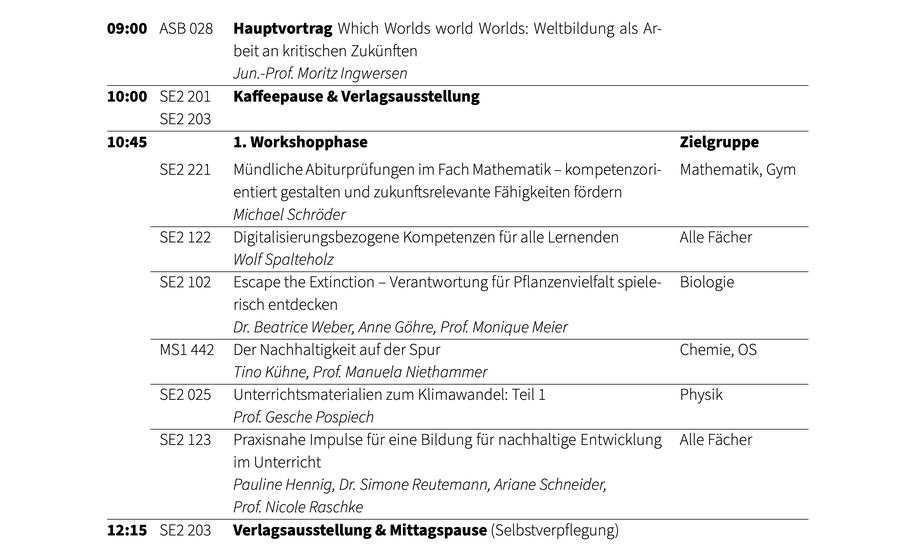 | 09:00 | ASB 028 | Hauptvortrag Which Worlds world Worlds: Weltbildung als Arbeit an kritischen Zukünften Jun.-Prof. Moritz Ingwersen | |
|---|---|---|---|
| 10:00 | SE2 201 SE2 203 | Kaffeepause & Verlagsausstellung | |
| 10:45 | | 1. Workshopphase | Zielgruppe |
| | SE2 221 | Mündliche Abiturprüfungen im Fach Mathematik – kompetenzorientiert gestalten und zukunftsrelevante Fähigkeiten fördern Michael Schröder | Mathematik, Gym |
| | SE2 122 | Digitalisierungsbezogene Kompetenzen für alle Lernenden Wolf Spalteholz | Alle Fächer |
| | SE2 102 | Escape the Extinction – Verantwortung für Pflanzenvielfalt spielerisch entdecken Dr. Beatrice Weber, Anne Göhre, Prof. Monique Meier | Biologie |
| | MS1 442 | Der Nachhaltigkeit auf der Spur Tino Kühne, Prof. Manuela Niethammer | Chemie, OS |
| | SE2 025 | Unterrichtsmaterialien zum Klimawandel: Teil 1 Prof. Gesche Pospiech | Physik |
| | SE2 123 | Praxisnahe Impulse für eine Bildung für nachhaltige Entwicklung im Unterricht Pauline Hennig, Dr. Simone Reutemann, Ariane Schneider, Prof. Nicole Raschke | Alle Fächer |
| 12:15 | SE2 203 | Verlagsausstellung & Mittagspause (Selbstverpflegung) | |